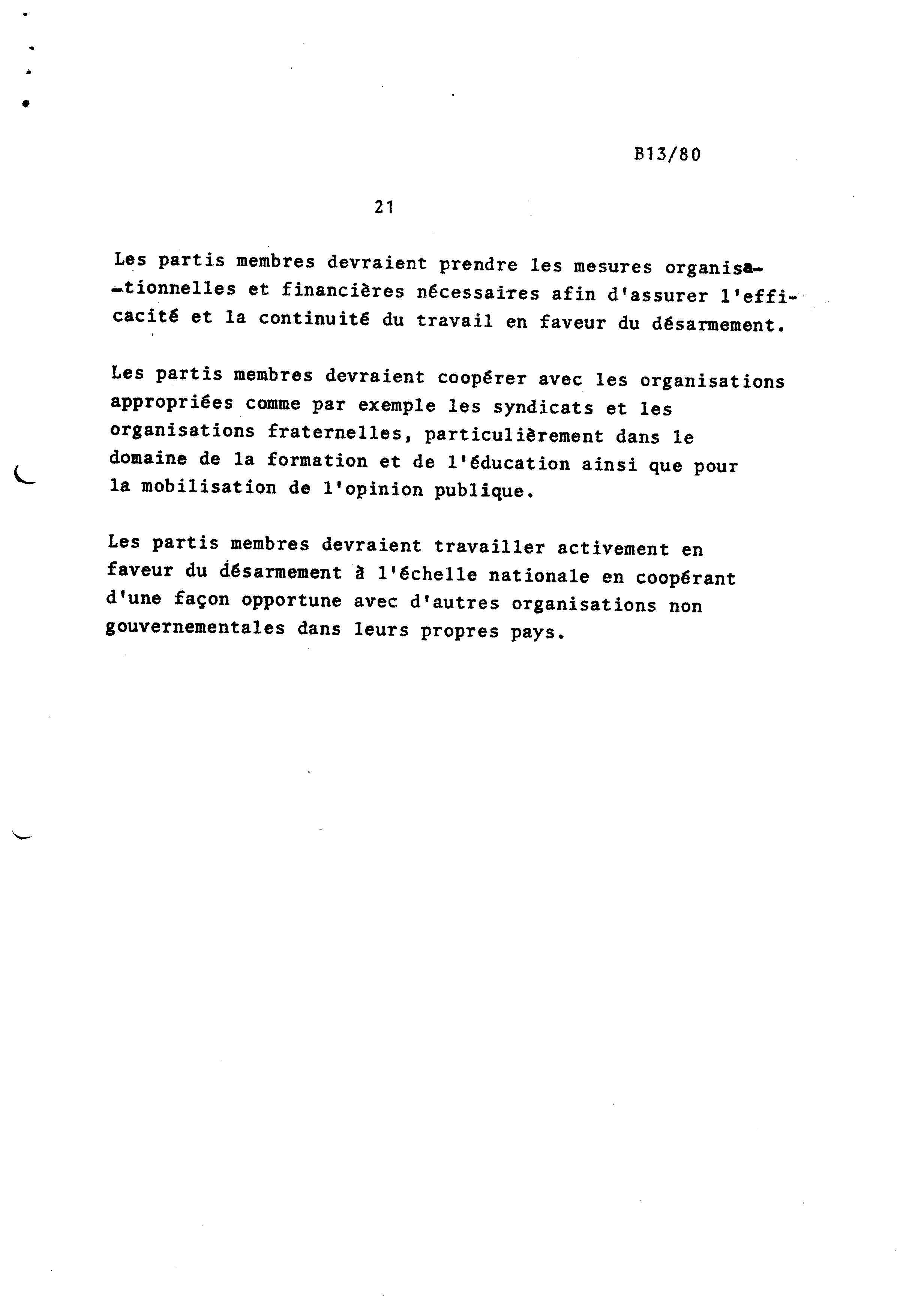 B13/80

21

Les partis membres devraient prendre les mesures organisationnelles et financières nécessaires afin d'assurer l'efficacité et la continuité du travail en faveur du désarmement.

Les partis membres devraient coopérer avec les organisations appropriées comme par exemple les syndicats et les organisations fraternelles, particulièrement dans le domaine de la formation et de l'éducation ainsi que pour la mobilisation de l'opinion publique.

Les partis membres devraient travailler activement en faveur du désarmement à l'échelle nationale en coopérant d'une façon opportune avec d'autres organisations non gouvernementales dans leurs propres pays.